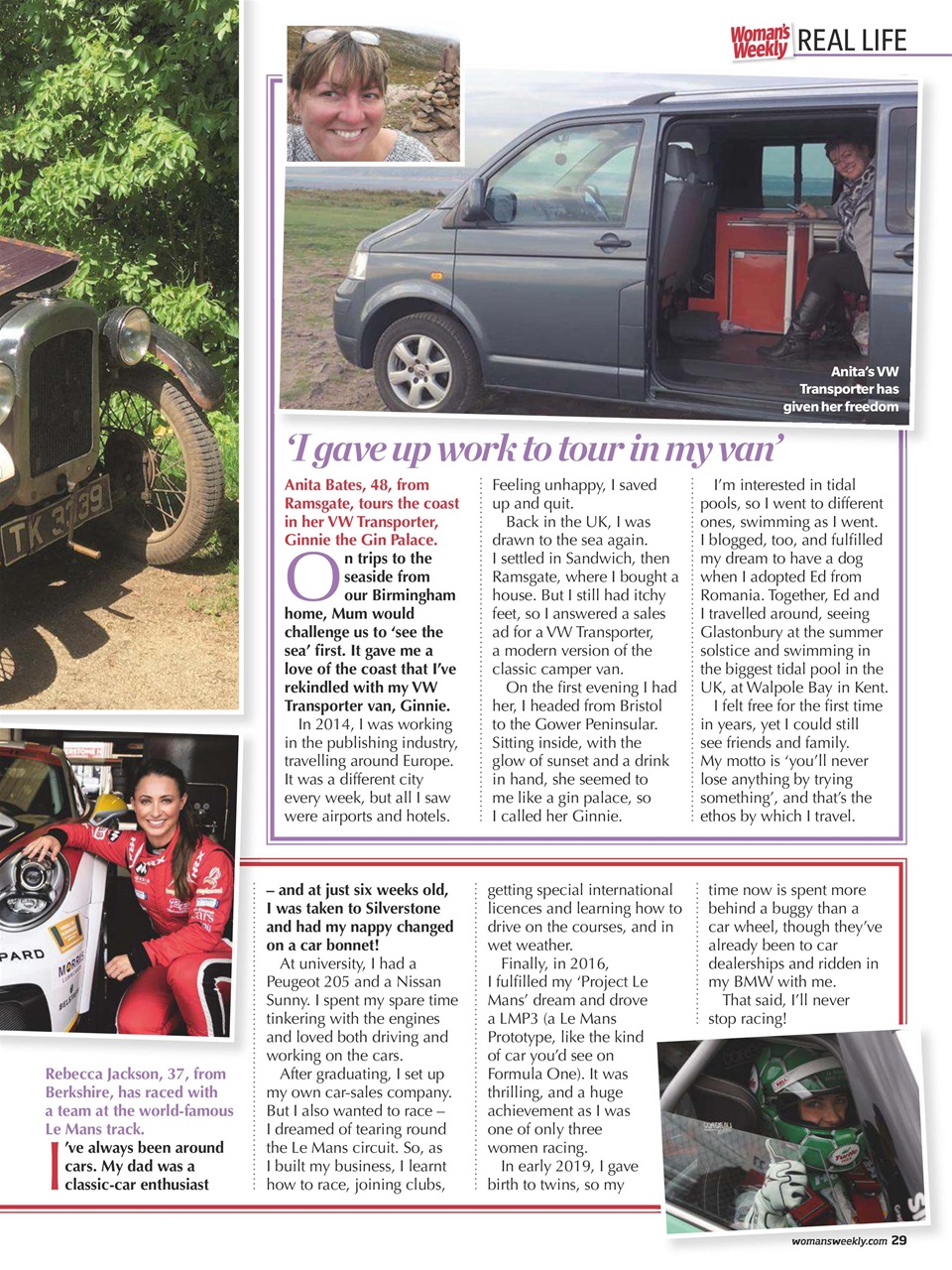 Woman's Weekly REAL LIFE

TK 3039

Anita's VW Transporter has given her freedom

'I gave up work to tour in my van'

Anita Bates, 48, from Ramsgate, tours the coast in her VW Transporter, Ginnie the Gin Palace.

On trips to the seaside from our Birmingham home, Mum would challenge us to 'see the sea' first. It gave me a love of the coast that I've rekindled with my VW Transporter van, Ginnie.

In 2014, I was working in the publishing industry, travelling around Europe. It was a different city every week, but all I saw were airports and hotels.

Feeling unhappy, I saved up and quit.

Back in the UK, I was drawn to the sea again. I settled in Sandwich, then Ramsgate, where I bought a house. But I still had itchy feet, so I answered a sales ad for a VW Transporter, a modern version of the classic camper van.

On the first evening I had her, I headed from Bristol to the Gower Peninsular. Sitting inside, with the glow of sunset and a drink in hand, she seemed to me like a gin palace, so I called her Ginnie.

I'm interested in tidal pools, so I went to different ones, swimming as I went. I blogged, too, and fulfilled my dream to have a dog when I adopted Ed from Romania. Together, Ed and I travelled around, seeing Glastonbury at the summer solstice and swimming in the biggest tidal pool in the UK, at Walpole Bay in Kent.

I felt free for the first time in years, yet I could still see friends and family. My motto is 'you'll never lose anything by trying something', and that's the ethos by which I travel.

PARD

MORRIS

Rebecca Jackson, 37, from Berkshire, has raced with a team at the world-famous Le Mans track.

I've always been around cars. My dad was a classic-car enthusiast – and at just six weeks old, I was taken to Silverstone and had my nappy changed on a car bonnet!

At university, I had a Peugeot 205 and a Nissan Sunny. I spent my spare time tinkering with the engines and loved both driving and working on the cars.

After graduating, I set up my own car-sales company. But I also wanted to race – I dreamed of tearing round the Le Mans circuit. So, as I built my business, I learnt how to race, joining clubs, getting special international licences and learning how to drive on the courses, and in wet weather.

Finally, in 2016, I fulfilled my 'Project Le Mans' dream and drove a LMP3 (a Le Mans Prototype, like the kind of car you'd see on Formula One). It was thrilling, and a huge achievement as I was one of only three women racing.

In early 2019, I gave birth to twins, so my time now is spent more behind a buggy than a car wheel, though they've already been to car dealerships and ridden in my BMW with me.

That said, I'll never stop racing!

womansweekly.com 29